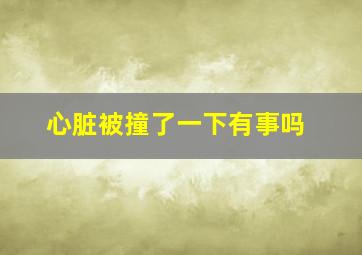 心脏被撞了一下有事吗